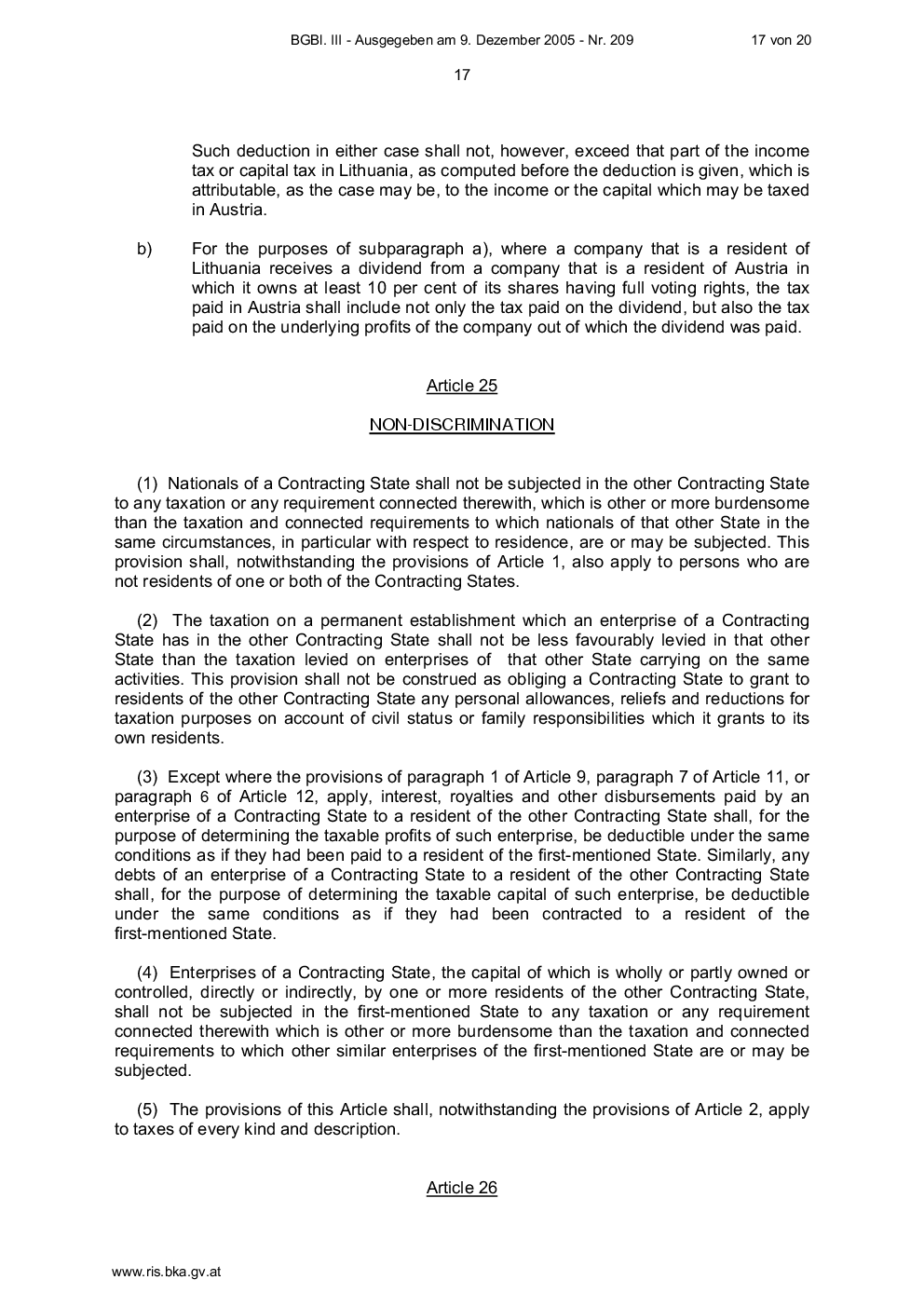 BGBl. III - Ausgegeben am 9. Dezember 2005 - Nr. 209 17 von 20

17

Such deduction in either case shall not, however, exceed that part of the income tax or capital tax in Lithuania, as computed before the deduction is given, which is attributable, as the case may be, to the income or the capital which may be taxed in Austria.

b) For the purposes of subparagraph a), where a company that is a resident of Lithuania receives a dividend from a company that is a resident of Austria in which it owns at least 10 per cent of its shares having full voting rights, the tax paid in Austria shall include not only the tax paid on the dividend, but also the tax paid on the underlying profits of the company out of which the dividend was paid.

Article 25

NON-DISCRIMINATION

(1) Nationals of a Contracting State shall not be subjected in the other Contracting State to any taxation or any requirement connected therewith, which is other or more burdensome than the taxation and connected requirements to which nationals of that other State in the same circumstances, in particular with respect to residence, are or may be subjected. This provision shall, notwithstanding the provisions of Article 1, also apply to persons who are not residents of one or both of the Contracting States.

(2) The taxation on a permanent establishment which an enterprise of a Contracting State has in the other Contracting State shall not be less favourably levied in that other State than the taxation levied on enterprises of that other State carrying on the same activities. This provision shall not be construed as obliging a Contracting State to grant to residents of the other Contracting State any personal allowances, reliefs and reductions for taxation purposes on account of civil status or family responsibilities which it grants to its own residents.

(3) Except where the provisions of paragraph 1 of Article 9, paragraph 7 of Article 11, or paragraph 6 of Article 12, apply, interest, royalties and other disbursements paid by an enterprise of a Contracting State to a resident of the other Contracting State shall, for the purpose of determining the taxable profits of such enterprise, be deductible under the same conditions as if they had been paid to a resident of the first-mentioned State. Similarly, any debts of an enterprise of a Contracting State to a resident of the other Contracting State shall, for the purpose of determining the taxable capital of such enterprise, be deductible under the same conditions as if they had been contracted to a resident of the first-mentioned State.

(4) Enterprises of a Contracting State, the capital of which is wholly or partly owned or controlled, directly or indirectly, by one or more residents of the other Contracting State, shall not be subjected in the first-mentioned State to any taxation or any requirement connected therewith which is other or more burdensome than the taxation and connected requirements to which other similar enterprises of the first-mentioned State are or may be subjected.

(5) The provisions of this Article shall, notwithstanding the provisions of Article 2, apply to taxes of every kind and description.

Article 26

www.ris.bka.gv.at